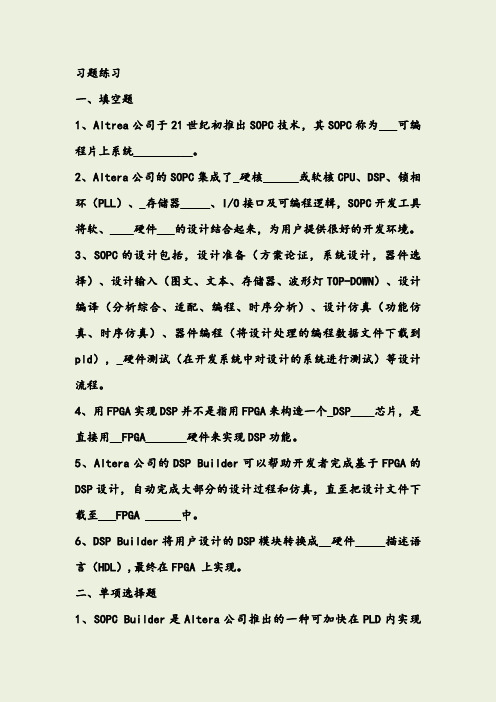 习题练习

一、填空题

1、Altrea 公司于 21 世纪初推出 SOPC 技术，其 SOPC 称为___可编程片上系统__________。

2、Altera 公司的 SOPC 集成了_硬核______或软核 CPU、DSP、锁相环（PLL）、_存储器_____、I/O 接口及可编程逻辑，SOPC 开发工具将软、____硬件___的设计结合起来，为用户提供很好的开发环境。

3、SOPC 的设计包括，设计准备（方案论证，系统设计，器件选择）、设计输入（图文、文本、存储器、波形灯 TOP-DOWN）、设计编译（分析综合、适配、编程、时序分析）、设计仿真（功能仿真、时序仿真）、器件编程（将设计处理的编程数据文件下载到 pld），_硬件测试（在开发系统中对设计的系统进行测试）等设计流程。

4、用 FPGA 实现 DSP 并不是指用 FPGA 来构造一个_DSP____芯片，是直接用__FPGA_______硬件来实现 DSP 功能。

5、Altera 公司的 DSP Builder 可以帮助开发者完成基于 FPGA 的 DSP 设计，自动完成大部分的设计过程和仿真，直至把设计文件下载至___FPGA ______中。

6、DSP Builder 将用户设计的 DSP 模块转换成__硬件_____描述语言（HDL），最终在 FPGA 上实现。

二、单项选择题

1、SOPC Builder 是 Altera 公司推出的一种可加快在 PLD 内实现